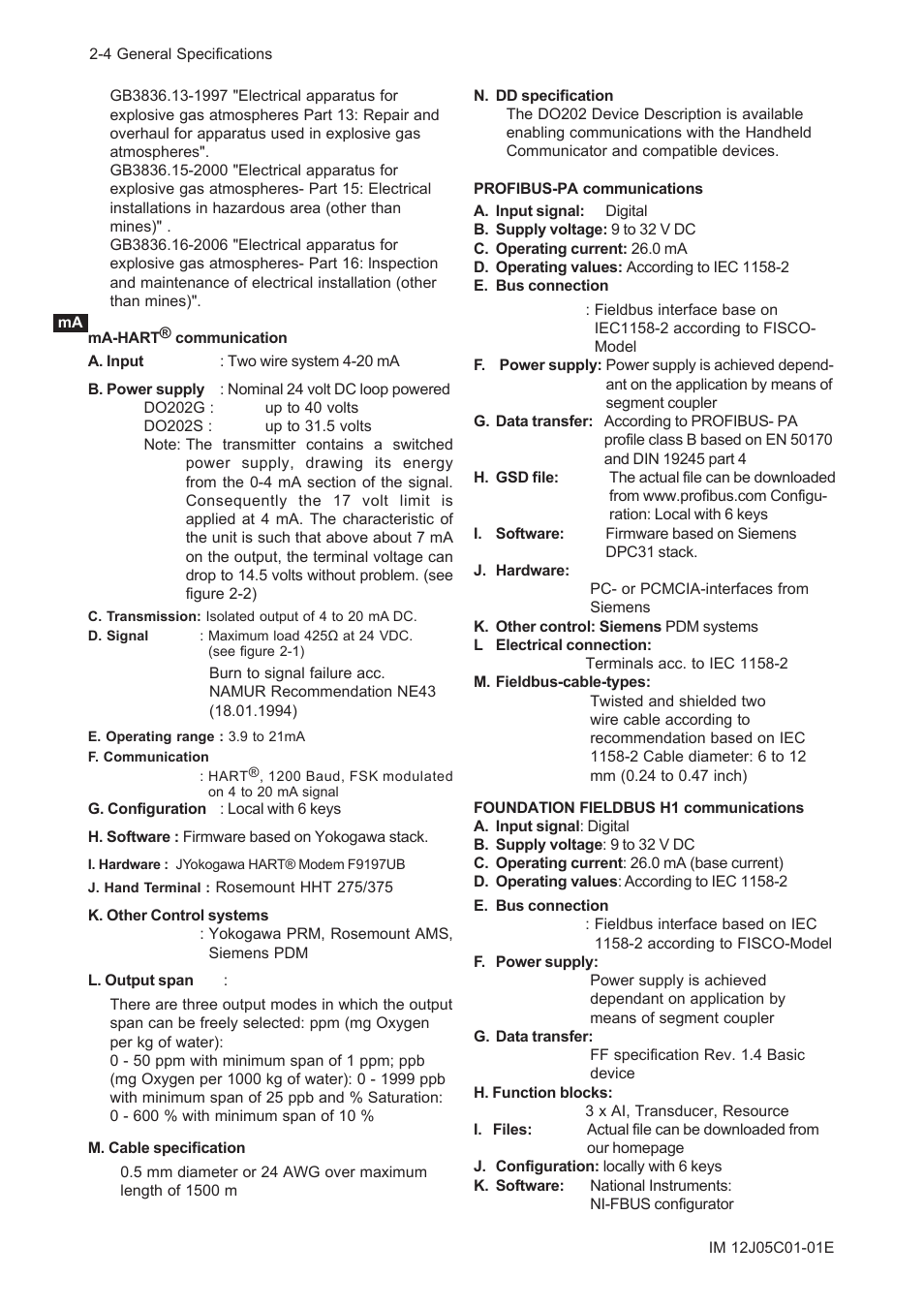 2-4 General Specifications

GB3836.13-1997 "Electrical apparatus for explosive gas atmospheres Part 13: Repair and overhaul for apparatus used in explosive gas atmospheres".
GB3836.15-2000 "Electrical apparatus for explosive gas atmospheres- Part 15: Electrical installations in hazardous area (other than mines)" .
GB3836.16-2006 "Electrical apparatus for explosive gas atmospheres- Part 16: Inspection and maintenance of electrical installation (other than mines)".

mA

mA-HART® communication

A. Input : Two wire system 4-20 mA

B. Power supply : Nominal 24 volt DC loop powered
DO202G : up to 40 volts
DO202S : up to 31.5 volts
Note: The transmitter contains a switched power supply, drawing its energy from the 0-4 mA section of the signal. Consequently the 17 volt limit is applied at 4 mA. The characteristic of the unit is such that above about 7 mA on the output, the terminal voltage can drop to 14.5 volts without problem. (see figure 2-2)

C. Transmission: Isolated output of 4 to 20 mA DC.
D. Signal : Maximum load 425Ω at 24 VDC. (see figure 2-1)
Burn to signal failure acc. NAMUR Recommendation NE43 (18.01.1994)

E. Operating range : 3.9 to 21mA
F. Communication
: HART®, 1200 Baud, FSK modulated on 4 to 20 mA signal
G. Configuration : Local with 6 keys

H. Software : Firmware based on Yokogawa stack.

I. Hardware : JYokogawa HART® Modem F9197UB
J. Hand Terminal : Rosemount HHT 275/375

K. Other Control systems
: Yokogawa PRM, Rosemount AMS, Siemens PDM

L. Output span :
There are three output modes in which the output span can be freely selected: ppm (mg Oxygen per kg of water):
0 - 50 ppm with minimum span of 1 ppm; ppb (mg Oxygen per 1000 kg of water): 0 - 1999 ppb with minimum span of 25 ppb and % Saturation: 0 - 600 % with minimum span of 10 %

M. Cable specification
0.5 mm diameter or 24 AWG over maximum length of 1500 m

N. DD specification
The DO202 Device Description is available enabling communications with the Handheld Communicator and compatible devices.

PROFIBUS-PA communications
A. Input signal: Digital
B. Supply voltage: 9 to 32 V DC
C. Operating current: 26.0 mA
D. Operating values: According to IEC 1158-2
E. Bus connection
: Fieldbus interface base on IEC1158-2 according to FISCO-Model
F. Power supply: Power supply is achieved dependant on the application by means of segment coupler
G. Data transfer: According to PROFIBUS- PA profile class B based on EN 50170 and DIN 19245 part 4
H. GSD file: The actual file can be downloaded from www.profibus.com Configuration: Local with 6 keys
I. Software: Firmware based on Siemens DPC31 stack.
J. Hardware:
PC- or PCMCIA-interfaces from Siemens
K. Other control: Siemens PDM systems
L Electrical connection:
Terminals acc. to IEC 1158-2
M. Fieldbus-cable-types:
Twisted and shielded two wire cable according to recommendation based on IEC 1158-2 Cable diameter: 6 to 12 mm (0.24 to 0.47 inch)

FOUNDATION FIELDBUS H1 communications
A. Input signal: Digital
B. Supply voltage: 9 to 32 V DC
C. Operating current: 26.0 mA (base current)
D. Operating values: According to IEC 1158-2
E. Bus connection
: Fieldbus interface based on IEC 1158-2 according to FISCO-Model
F. Power supply:
Power supply is achieved dependant on application by means of segment coupler
G. Data transfer:
FF specification Rev. 1.4 Basic device
H. Function blocks:
3 x AI, Transducer, Resource
I. Files: Actual file can be downloaded from our homepage
J. Configuration: locally with 6 keys
K. Software: National Instruments: NI-FBUS configurator

IM 12J05C01-01E